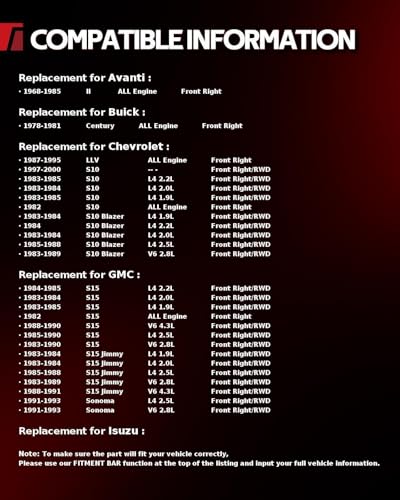 COMPATIBLE INFORMATION

Replacement for Avanti :

• 1968-1985 II ALL Engine Front Right

Replacement for Buick :

• 1978-1981 Century ALL Engine Front Right

Replacement for Chevrolet :

• 1987-1995 LLV ALL Engine Front Right
• 1997-2000 S10 -- - Front Right/RWD
• 1983-1985 S10 L4 2.2L Front Right/RWD
• 1983-1984 S10 L4 2.0L Front Right/RWD
• 1983-1985 S10 L4 1.9L Front Right/RWD
• 1982 S10 ALL Engine Front Right
• 1983-1984 S10 Blazer L4 1.9L Front Right/RWD
• 1984 S10 Blazer L4 2.2L Front Right/RWD
• 1983-1984 S10 Blazer L4 2.0L Front Right/RWD
• 1985-1988 S10 Blazer L4 2.5L Front Right/RWD
• 1983-1989 S10 Blazer V6 2.8L Front Right/RWD

Replacement for GMC :

• 1984-1985 S15 L4 2.2L Front Right/RWD
• 1983-1984 S15 L4 2.0L Front Right/RWD
• 1983-1985 S15 L4 1.9L Front Right/RWD
• 1982 S15 ALL Engine Front Right
• 1988-1990 S15 V6 4.3L Front Right/RWD
• 1985-1990 S15 L4 2.5L Front Right/RWD
• 1983-1990 S15 V6 2.8L Front Right/RWD
• 1983-1984 S15 Jimmy L4 1.9L Front Right/RWD
• 1983-1984 S15 Jimmy L4 2.0L Front Right/RWD
• 1985-1988 S15 Jimmy L4 2.5L Front Right/RWD
• 1983-1989 S15 Jimmy V6 2.8L Front Right/RWD
• 1988-1991 S15 Jimmy V6 4.3L Front Right/RWD
• 1991-1993 Sonoma L4 2.5L Front Right/RWD
• 1991-1993 Sonoma V6 2.8L Front Right/RWD

Replacement for Isuzu :

Note: To make sure the part will fit your vehicle correctly,
Please use our FITMENT BAR function at the top of the listing and input your full vehicle information.